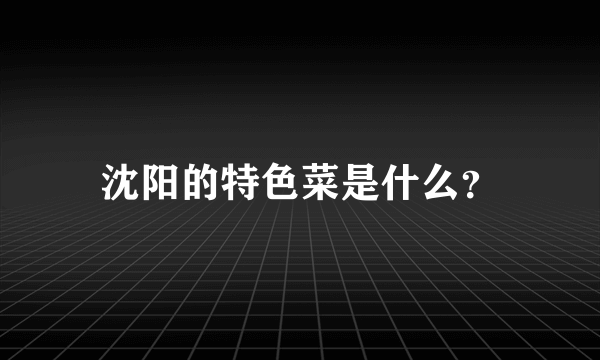 沈阳的特色菜是什么?